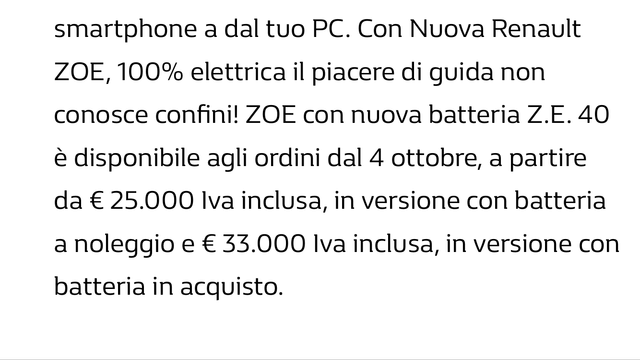 smartphone a dal tuo PC. Con Nuova Renault ZOE, 100% elettrica il piacere di guida non conosce confini! ZOE con nuova batteria Z.E. 40 è disponibile agli ordini dal 4 ottobre, a partire da € 25.000 Iva inclusa, in versione con batteria a noleggio e € 33.000 Iva inclusa, in versione con batteria in acquisto.